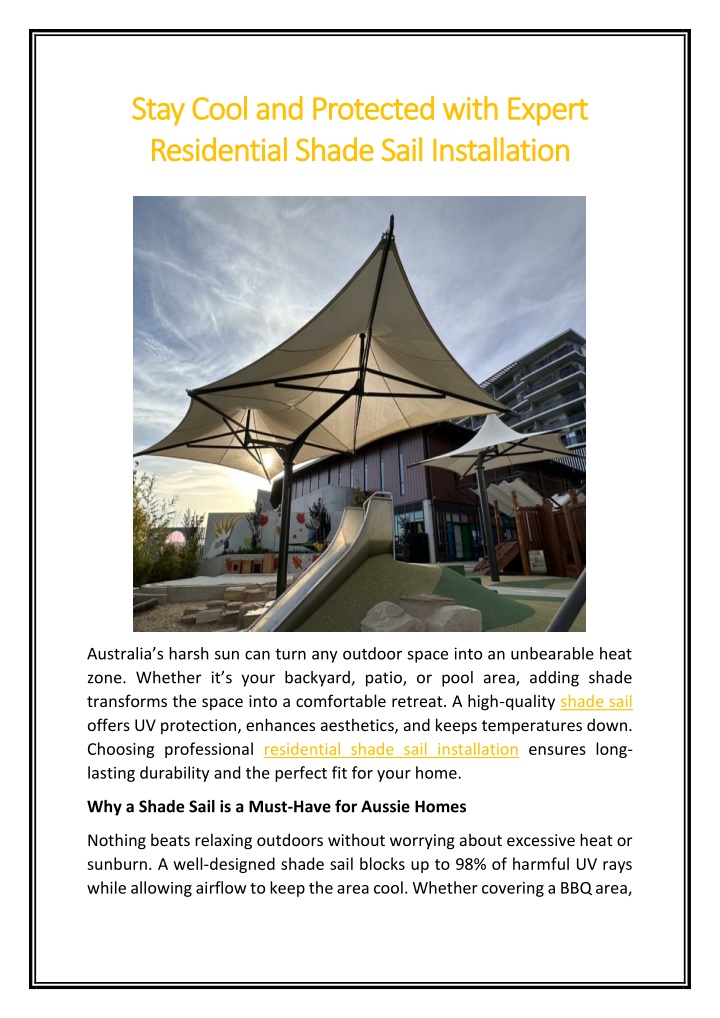 Stay Cool and Protected with Expert Residential Shade Sail Installation

Australia's harsh sun can turn any outdoor space into an unbearable heat zone. Whether it's your backyard, patio, or pool area, adding shade transforms the space into a comfortable retreat. A high-quality shade sail offers UV protection, enhances aesthetics, and keeps temperatures down. Choosing professional residential shade sail installation ensures long-lasting durability and the perfect fit for your home.

Why a Shade Sail is a Must-Have for Aussie Homes

Nothing beats relaxing outdoors without worrying about excessive heat or sunburn. A well-designed shade sail blocks up to 98% of harmful UV rays while allowing airflow to keep the area cool. Whether covering a BBQ area,